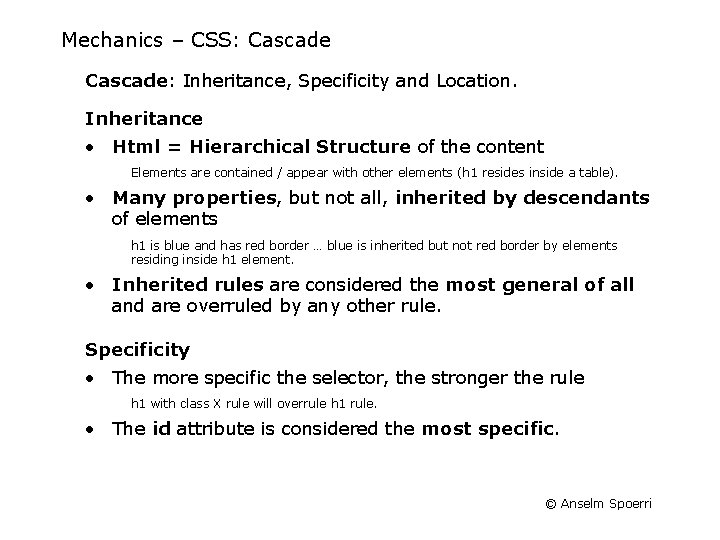 Mechanics – CSS: Cascade

Cascade: Inheritance, Specificity and Location.

Inheritance

• Html = Hierarchical Structure of the content

Elements are contained / appear with other elements (h1 resides inside a table).

• Many properties, but not all, inherited by descendants of elements

h1 is blue and has red border … blue is inherited but not red border by elements residing inside h1 element.

• Inherited rules are considered the most general of all and are overruled by any other rule.

Specificity

• The more specific the selector, the stronger the rule

h1 with class X rule will overrule h1 rule.

• The id attribute is considered the most specific.

© Anselm Spoerri